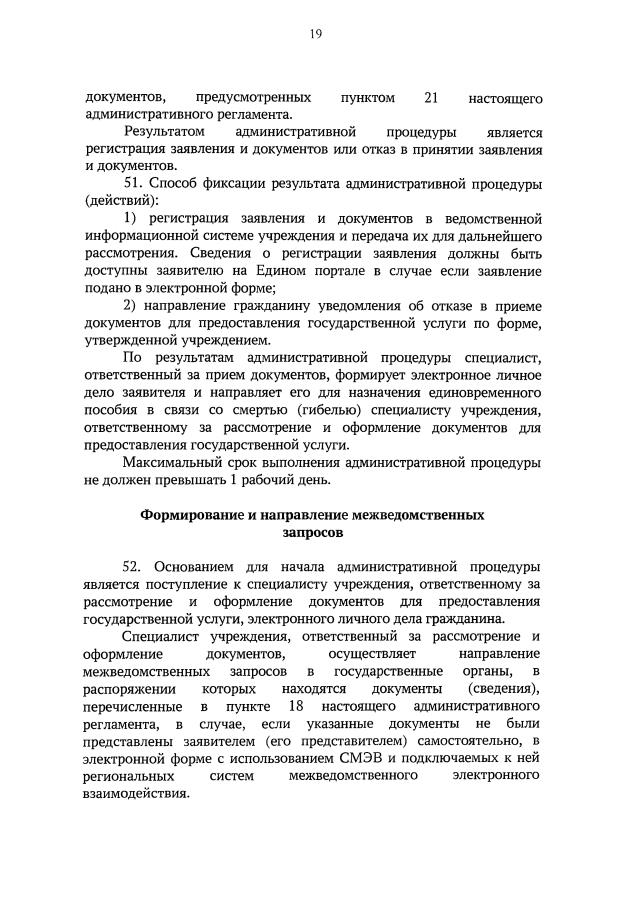 19

документов, предусмотренных пунктом 21 настоящего административного регламента.

Результатом административной процедуры является регистрация заявления и документов или отказ в принятии заявления и документов.

51. Способ фиксации результата административной процедуры (действий):

1) регистрация заявления и документов в ведомственной информационной системе учреждения и передача их для дальнейшего рассмотрения. Сведения о регистрации заявления должны быть доступны заявителю на Едином портале в случае если заявление подано в электронной форме;

2) направление гражданину уведомления об отказе в приеме документов для предоставления государственной услуги по форме, утвержденной учреждением.

По результатам административной процедуры специалист, ответственный за прием документов, формирует электронное личное дело заявителя и направляет его для назначения единовременного пособия в связи со смертью (гибелью) специалисту учреждения, ответственному за рассмотрение и оформление документов для предоставления государственной услуги.

Максимальный срок выполнения административной процедуры не должен превышать 1 рабочий день.

Формирование и направление межведомственных запросов

52. Основанием для начала административной процедуры является поступление к специалисту учреждения, ответственному за рассмотрение и оформление документов для предоставления государственной услуги, электронного личного дела гражданина.

Специалист учреждения, ответственный за рассмотрение и оформление документов, осуществляет направление межведомственных запросов в государственные органы, в распоряжении которых находятся документы (сведения), перечисленные в пункте 18 настоящего административного регламента, в случае, если указанные документы не были представлены заявителем (его представителем) самостоятельно, в электронной форме с использованием СМЭВ и подключаемых к ней региональных систем межведомственного электронного взаимодействия.